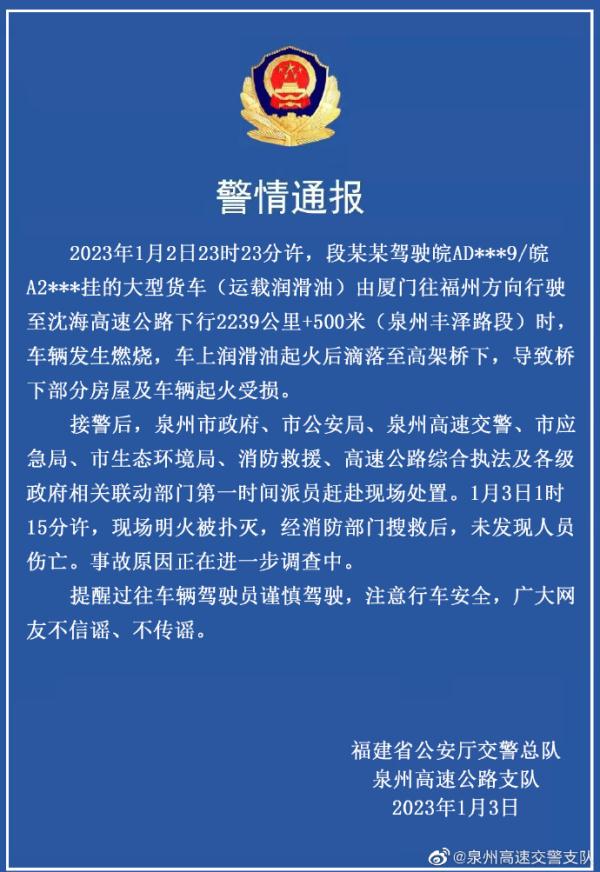 警情通报

2023年1月2日23时23分许，段某某驾驶皖AD***9/皖A2***挂的大型货车（运载润滑油）由厦门往福州方向行驶至沈海高速公路下行2239公里+500米（泉州丰泽路段）时，车辆发生燃烧，车上润滑油起火后滴落至高架桥下，导致桥下部分房屋及车辆起火受损。

接警后，泉州市政府、市公安局、泉州高速交警、市应急局、市生态环境局、消防救援、高速公路综合执法及各级政府相关联动部门第一时间派员赶赴现场处置。1月3日1时15分许，现场明火被扑灭，经消防部门搜救后，未发现人员伤亡。事故原因正在进一步调查中。

提醒过往车辆驾驶员谨慎驾驶，注意行车安全，广大网友不信谣、不传谣。

福建省公安厅交警总队
泉州高速公路支队
2023年1月3日

@泉州高速交警支队